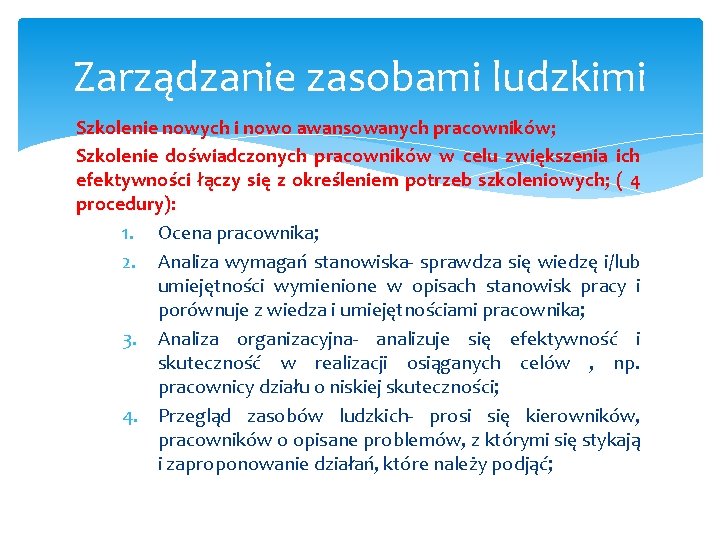 Zarządzanie zasobami ludzkimi

Szkolenie nowych i nowo awansowanych pracowników;

Szkolenie doświadczonych pracowników w celu zwiększenia ich efektywności łączy się z określeniem potrzeb szkoleniowych; ( 4 procedury):

1. Ocena pracownika;
2. Analiza wymagań stanowiska- sprawdza się wiedzę i/lub umiejętności wymienione w opisach stanowisk pracy i porównuje z wiedza i umiejętnościami pracownika;
3. Analiza organizacyjna- analizuje się efektywność i skuteczność w realizacji osiąganych celów , np. pracownicy działu o niskiej skuteczności;
4. Przegląd zasobów ludzkich- prosi się kierowników, pracowników o opisane problemów, z którymi się stykają i zaproponowanie działań, które należy podjąć;